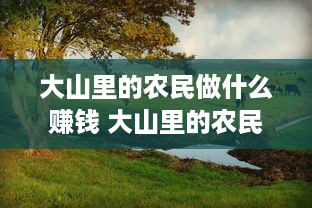 大山里的农民做什么赚钱 大山里的农民